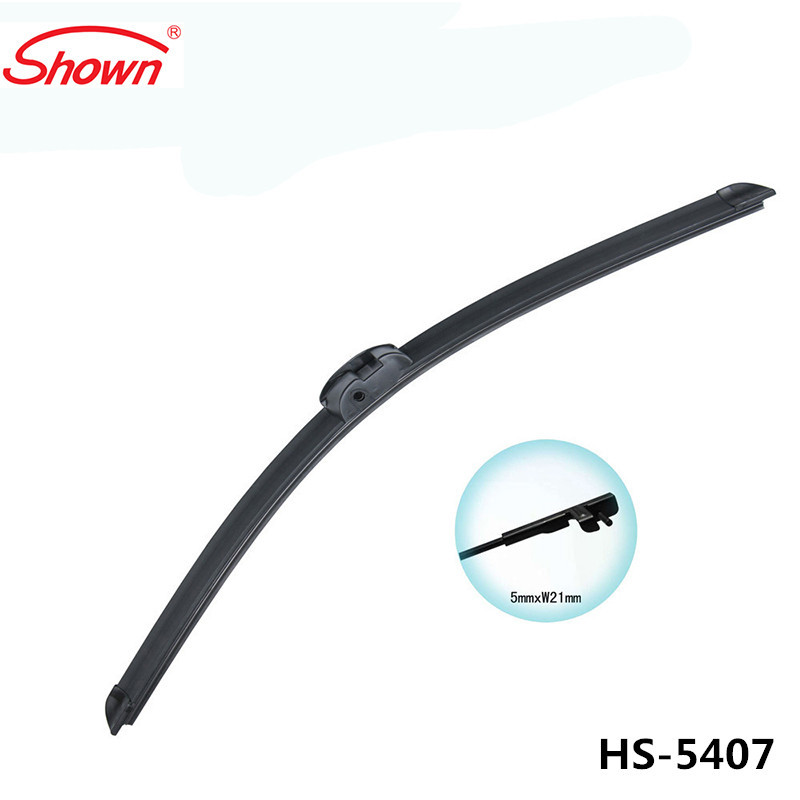 Shown®

5mmxW21mm

HS-5407